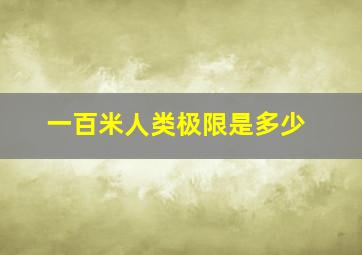 一百米人类极限是多少